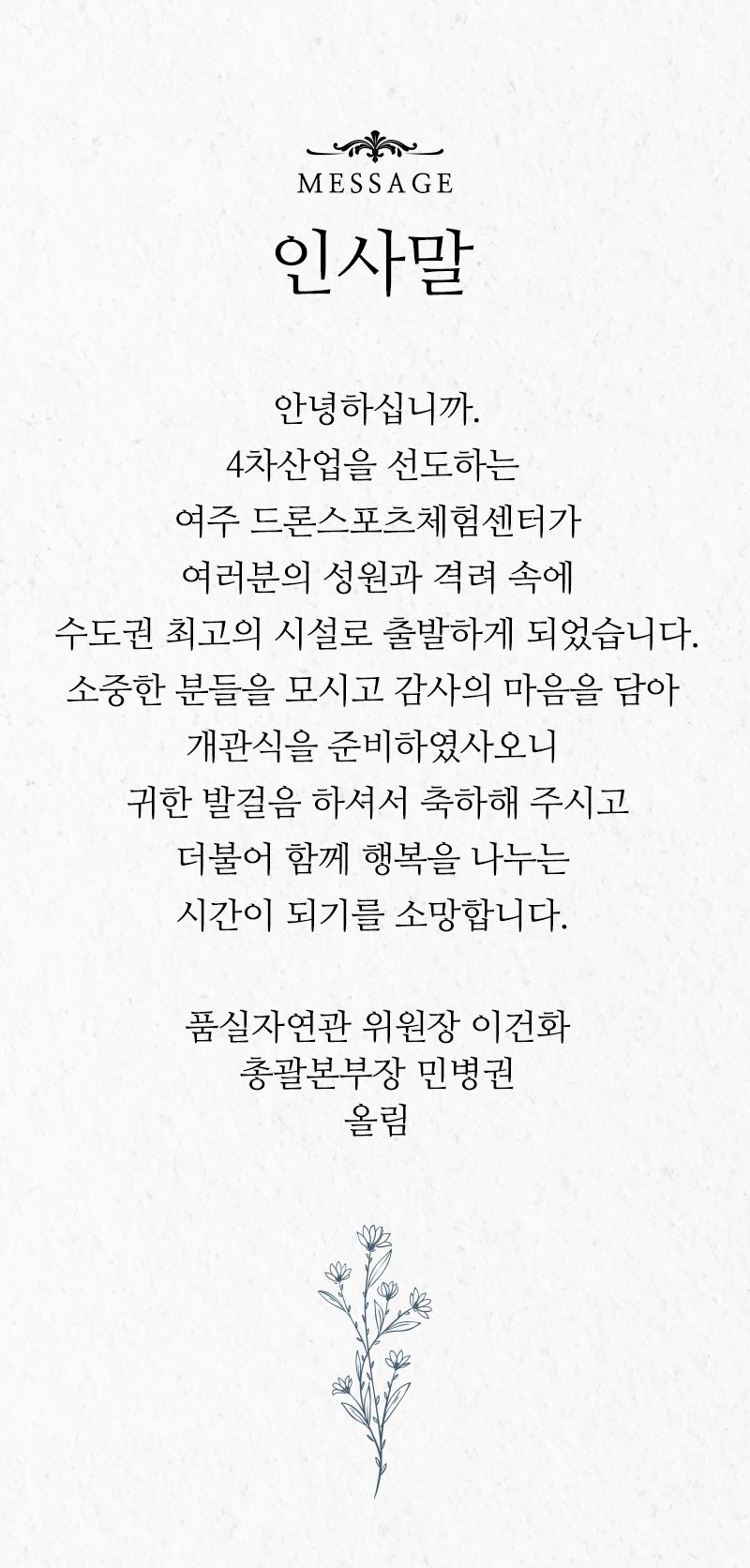 MESSAGE

인사말

안녕하십니까.
4차산업을 선도하는
여주 드론스포츠체험센터가
여러분의 성원과 격려 속에
수도권 최고의 시설로 출발하게 되었습니다.
소중한 분들을 모시고 감사의 마음을 담아
개관식을 준비하였사오니
귀한 발걸음 하셔서 축하해 주시고
더불어 함께 행복을 나누는
시간이 되기를 소망합니다.

품실자연관 위원장 이건화
총괄본부장 민병권
올림